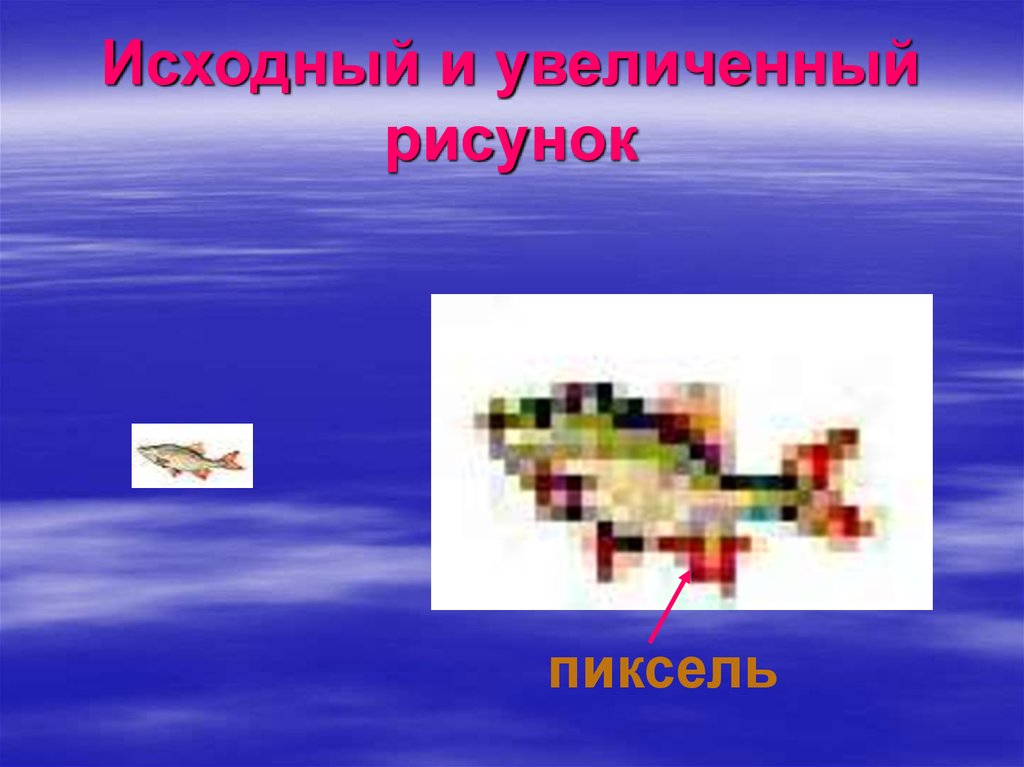 Исходный и увеличенный рисунок

пиксель